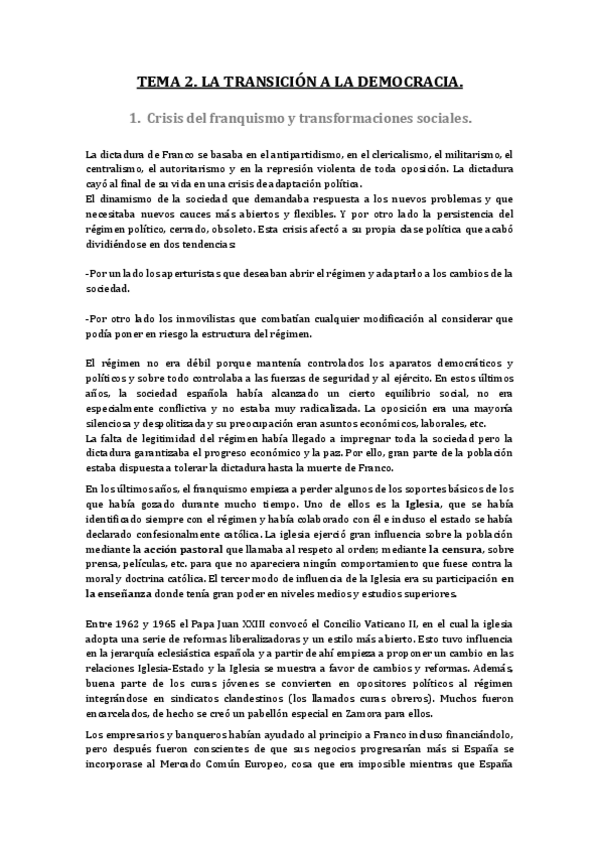 TEMA 2. LA TRANSICIÓN A LA DEMOCRACIA.

1. Crisis del franquismo y transformaciones sociales.

La dictadura de Franco se basaba en el antipartidismo, en el clericalismo, el militarismo, el centralismo, el autoritarismo y en la represión violenta de toda oposición. La dictadura cayó al final de su vida en una crisis de adaptación política.
El dinamismo de la sociedad que demandaba respuesta a los nuevos problemas y que necesitaba nuevos cauces más abiertos y flexibles. Y por otro lado la persistencia del régimen político, cerrado, obsoleto. Esta crisis afectó a su propia clase política que acabó dividiéndose en dos tendencias:

-Por un lado los aperturistas que deseaban abrir el régimen y adaptarlo a los cambios de la sociedad.

-Por otro lado los inmovilistas que combatían cualquier modificación al considerar que podía poner en riesgo la estructura del régimen.

El régimen no era débil porque mantenía controlados los aparatos democráticos y políticos y sobre todo controlaba a las fuerzas de seguridad y al ejército. En estos últimos años, la sociedad española había alcanzado un cierto equilibrio social, no era especialmente conflictiva y no estaba muy radicalizada. La oposición era una mayoría silenciosa y despolitizada y su preocupación eran asuntos económicos, laborales, etc.
La falta de legitimidad del régimen había llegado a impregnar toda la sociedad pero la dictadura garantizaba el progreso económico y la paz. Por ello, gran parte de la población estaba dispuesta a tolerar la dictadura hasta la muerte de Franco.

En los últimos años, el franquismo empieza a perder algunos de los soportes básicos de los que había gozado durante mucho tiempo. Uno de ellos es la Iglesia, que se había identificado siempre con el régimen y había colaborado con él e incluso el estado se había declarado confesionalmente católica. La iglesia ejerció gran influencia sobre la población mediante la acción pastoral que llamaba al respeto al orden; mediante la censura, sobre prensa, películas, etc. para que no apareciera ningún comportamiento que fuese contra la moral y doctrina católica. El tercer modo de influencia de la Iglesia era su participación en la enseñanza donde tenía gran poder en niveles medios y estudios superiores.

Entre 1962 y 1965 el Papa Juan XXIII convocó el Concilio Vaticano II, en el cual la iglesia adopta una serie de reformas liberalizadoras y un estilo más abierto. Esto tuvo influencia en la jerarquía eclesiástica española y a partir de ahí empieza a proponer un cambio en las relaciones Iglesia-Estado y la Iglesia se muestra a favor de cambios y reformas. Además, buena parte de los curas jóvenes se convierten en opositores políticos al régimen integrándose en sindicatos clandestinos (los llamados curas obreros). Muchos fueron encarcelados, de hecho se creó un pabellón especial en Zamora para ellos.

Los empresarios y banqueros habían ayudado al principio a Franco incluso financiándolo, pero después fueron conscientes de que sus negocios progresarían más si España se incorporase al Mercado Común Europeo, cosa que era imposible mientras que España